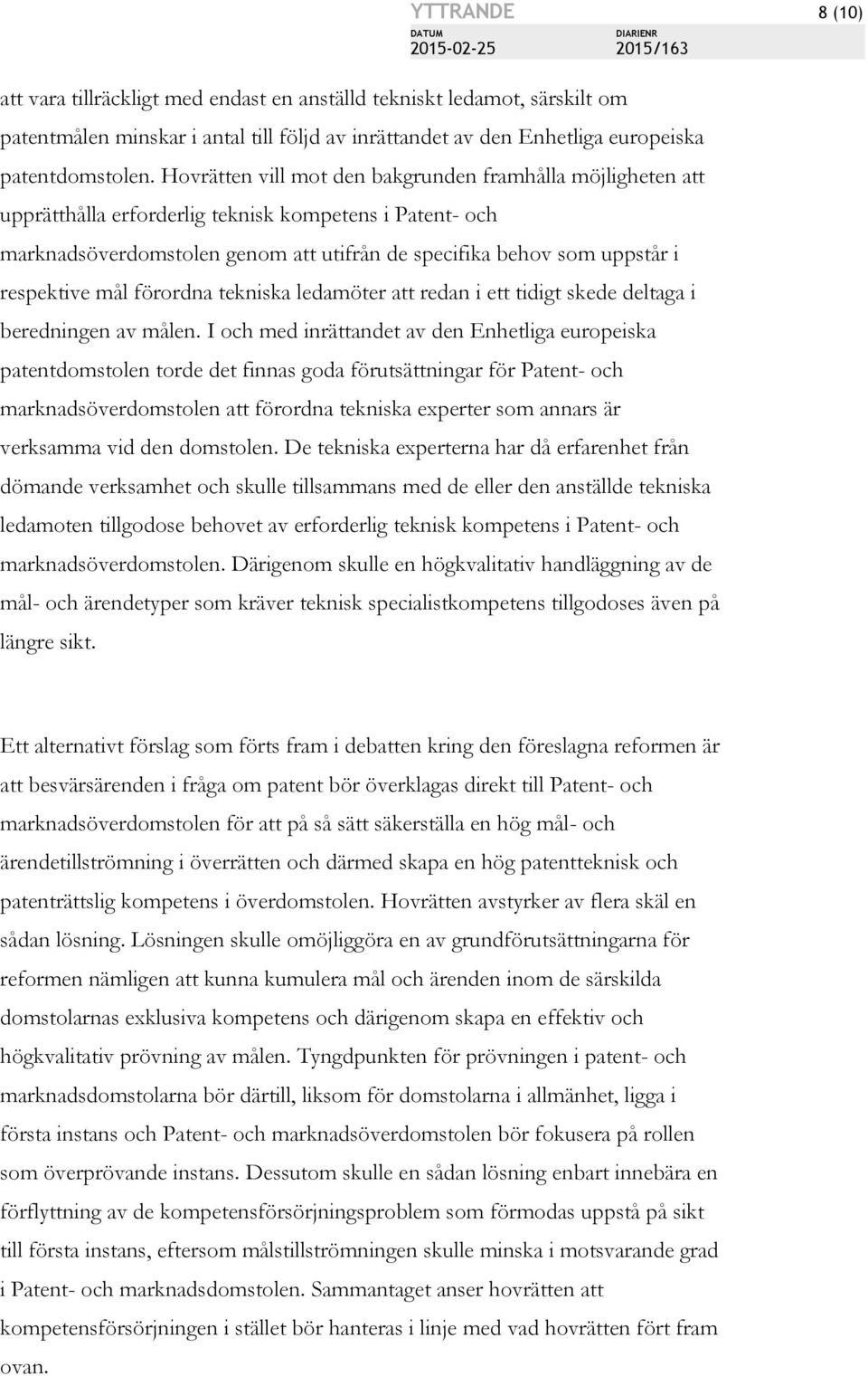 YTTRANDE

8 (10)

DATUM
2015-02-25

DIARIENR
2015/163

att vara tillräckligt med endast en anställd tekniskt ledamot, särskilt om patentmålen minskar i antal till följd av inrättandet av den Enhetliga europeiska patentdomstolen. Hovrätten vill mot den bakgrunden framhålla möjligheten att upprätthålla erforderlig teknisk kompetens i Patent- och marknadsöverdomstolen genom att utifrån de specifika behov som uppstår i respektive mål förordna tekniska ledamöter att redan i ett tidigt skede deltaga i beredningen av målen. I och med inrättandet av den Enhetliga europeiska patentdomstolen torde det finnas goda förutsättningar för Patent- och marknadsöverdomstolen att förordna tekniska experter som annars är verksamma vid den domstolen. De tekniska experterna har då erfarenhet från dömande verksamhet och skulle tillsammans med de eller den anställde tekniska ledamoten tillgodose behovet av erforderlig teknisk kompetens i Patent- och marknadsöverdomstolen. Därigenom skulle en högkvalitativ handläggning av de mål- och ärendetyper som kräver teknisk specialistkompetens tillgodoses även på längre sikt.

Ett alternativt förslag som förts fram i debatten kring den föreslagna reformen är att besvärsärenden i fråga om patent bör överklagas direkt till Patent- och marknadsöverdomstolen för att på så sätt säkerställa en hög mål- och ärendetillströmning i överrätten och därmed skapa en hög patentteknisk och patenträttslig kompetens i överdomstolen. Hovrätten avstyrker av flera skäl en sådan lösning. Lösningen skulle omöjliggöra en av grundförutsättningarna för reformen nämligen att kunna kumulera mål och ärenden inom de särskilda domstolarnas exklusiva kompetens och därigenom skapa en effektiv och högkvalitativ prövning av målen. Tyngdpunkten för prövningen i patent- och marknadsdomstolarna bör därtill, liksom för domstolarna i allmänhet, ligga i första instans och Patent- och marknadsöverdomstolen bör fokusera på rollen som överprövande instans. Dessutom skulle en sådan lösning enbart innebära en förflyttning av de kompetensförsörjningsproblem som förmodas uppstå på sikt till första instans, eftersom målstillströmningen skulle minska i motsvarande grad i Patent- och marknadsdomstolen. Sammantaget anser hovrätten att kompetensförsörjningen i stället bör hanteras i linje med vad hovrätten fört fram ovan.